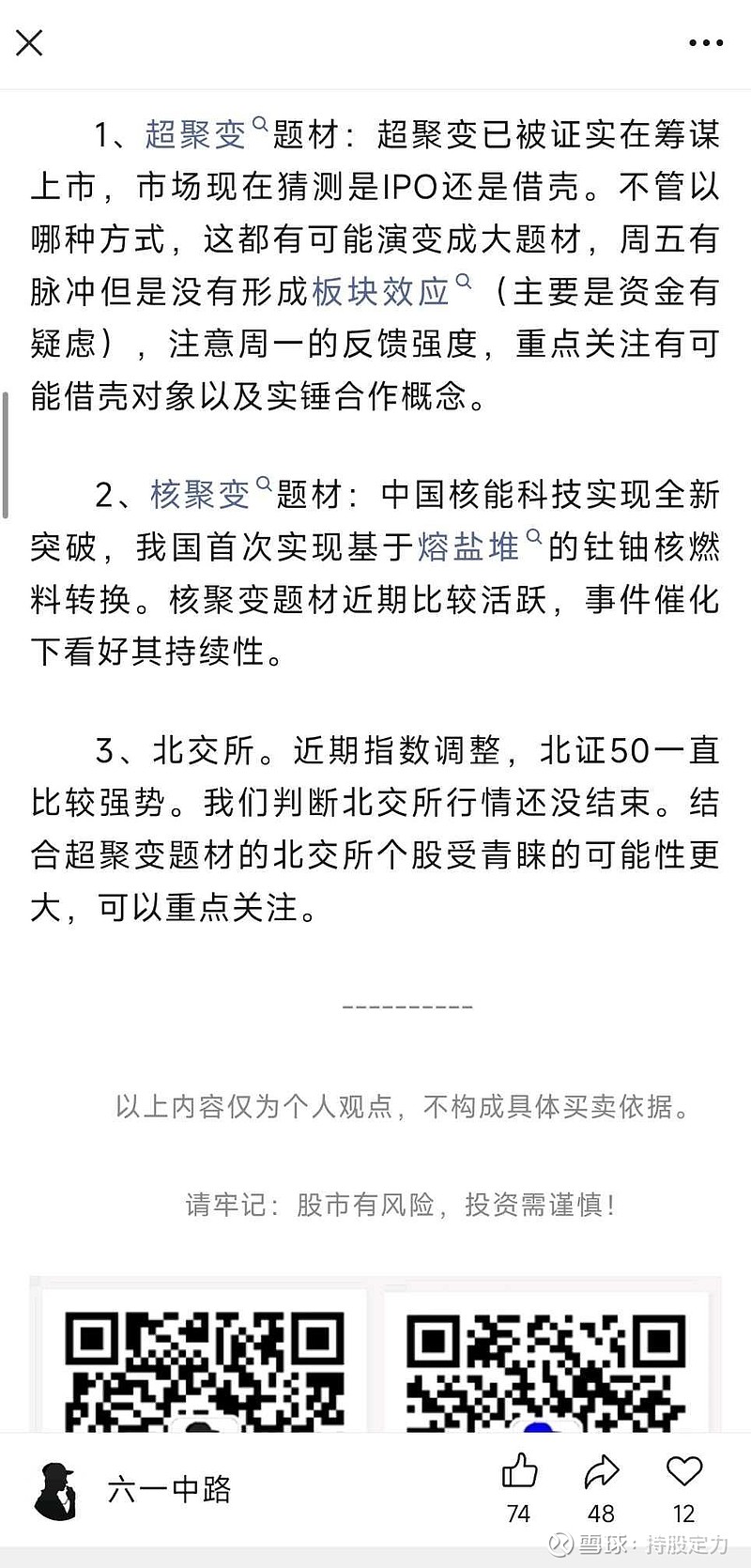 1、超聚变题材：超聚变已被证实在筹谋上市，市场现在猜测是IPO还是借壳。不管以哪种方式，这都有可能演变成大题材，周五有脉冲但是没有形成板块效应（主要是资金有疑虑），注意周一的反馈强度，重点关注有可能借壳对象以及实锤合作概念。

2、核聚变题材：中国核能科技实现全新突破，我国首次实现基于熔盐堆的钍铀核燃料转换。核聚变题材近期比较活跃，事件催化下看好其持续性。

3、北交所。近期指数调整，北证50一直比较强势。我们判断北交所行情还没结束。结合超聚变题材的北交所个股受青睐的可能性更大，可以重点关注。

----------

以上内容仅为个人观点，不构成具体买卖依据。

请牢记：股市有风险，投资需谨慎！

六一中路

74

48

12

雪球：持股定力